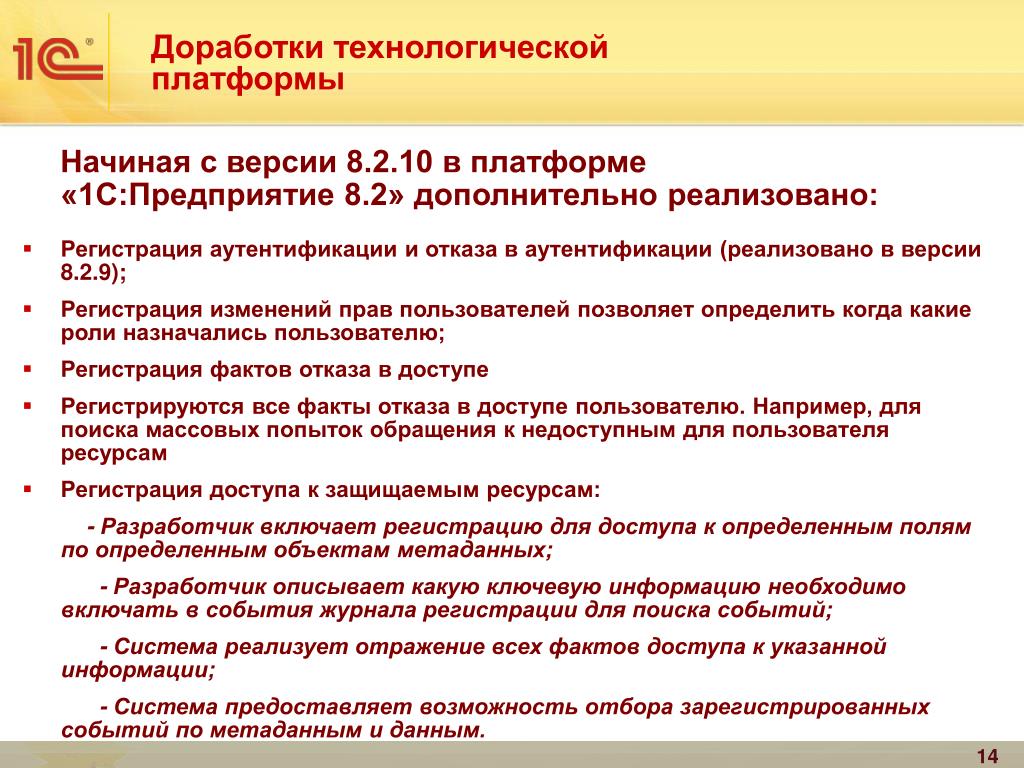 1С®

Доработки технологической платформы

Начиная с версии 8.2.10 в платформе «1С:Предприятие 8.2» дополнительно реализовано:

▪ Регистрация аутентификации и отказа в аутентификации (реализовано в версии 8.2.9);

▪ Регистрация изменений прав пользователей позволяет определить когда какие роли назначались пользователю;

▪ Регистрация фактов отказа в доступе

▪ Регистрируются все факты отказа в доступе пользователю. Например, для поиска массовых попыток обращения к недоступным для пользователя ресурсам

▪ Регистрация доступа к защищаемым ресурсам:

- Разработчик включает регистрацию для доступа к определенным полям по определенным объектам метаданных;

- Разработчик описывает какую ключевую информацию необходимо включать в события журнала регистрации для поиска событий;

- Система реализует отражение всех фактов доступа к указанной информации;

- Система предоставляет возможность отбора зарегистрированных событий по метаданным и данным.

14